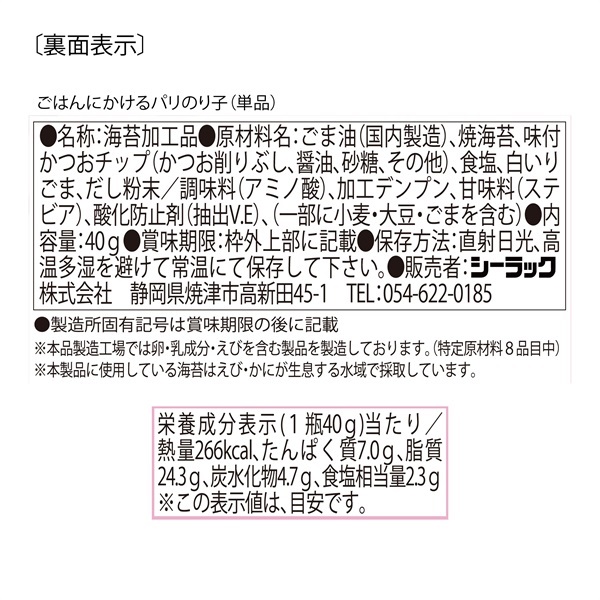 〔裏面表示〕

ごはんにかけるパリのり子(単品)

●名称:海苔加工品●原材料名:ごま油(国内製造)、焼海苔、味付かつおチップ(かつお削りぶし、醤油、砂糖、その他)、食塩、白いりごま、だし粉末/調味料(アミノ酸)、加工デンプン、甘味料(ステビア)、酸化防止剤(抽出V.E)、(一部に小麦・大豆・ごまを含む)●内容量:40g●賞味期限:枠外上部に記載●保存方法:直射日光、高温多湿を避けて常温にて保存して下さい。●販売者:シーラック株式会社 静岡県焼津市高新田45-1 TEL:054-622-0185

●製造所固有記号は賞味期限の後に記載
※本品製造工場では卵・乳成分・えびを含む製品を製造しております。(特定原材料8品目中)
※本製品に使用している海苔はえび・かにが生息する水域で採取しています。

栄養成分表示(1瓶40g)当たり/熱量266kcal、たんぱく質7.0g、脂質24.3g、炭水化物4.7g、食塩相当量2.3g
※この表示値は、目安です。